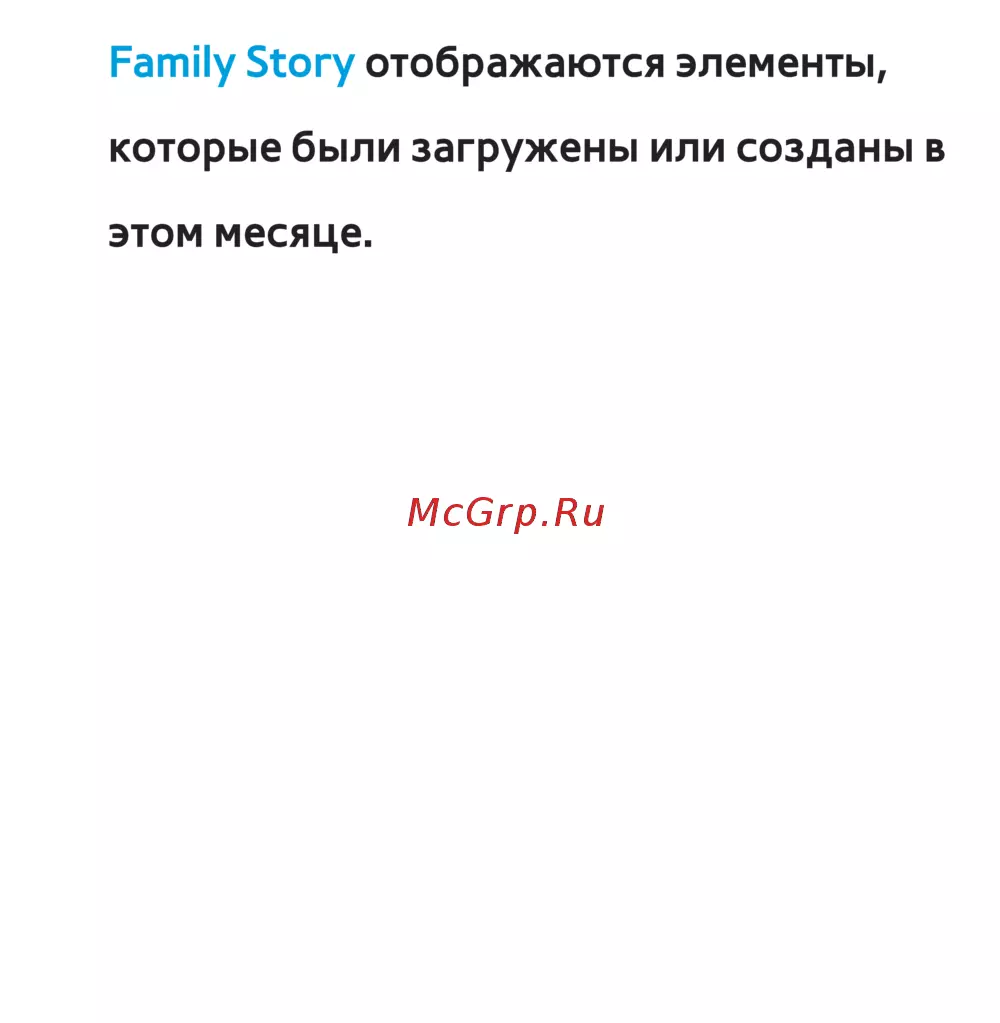 Family Story отображаются элементы, которые были загружены или созданы в этом месяце.

McGrp.Ru